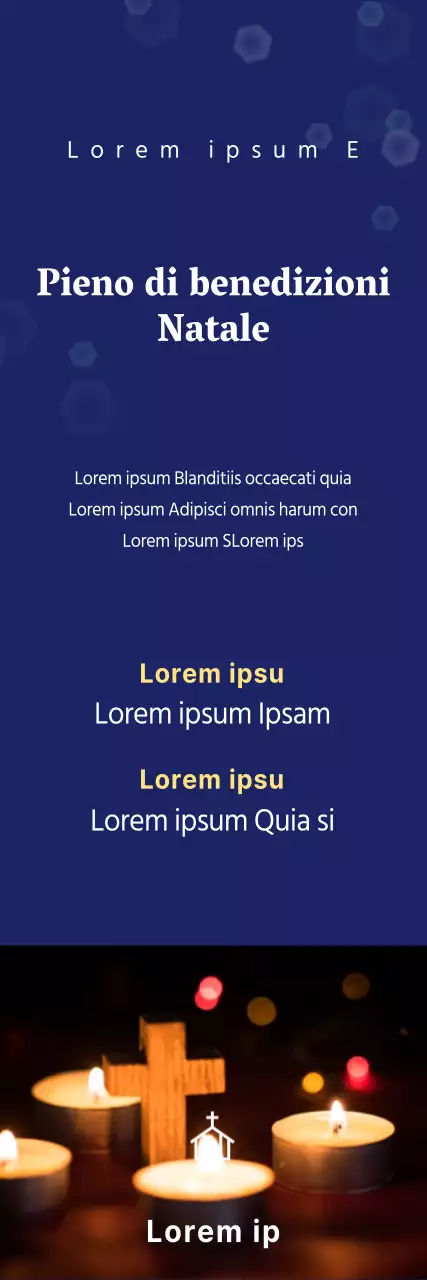 Lorem ipsum E

Pieno di benedizioni Natale

Lorem ipsum Blanditiis occaecati quia Lorem ipsum Adipisci omnis harum con Lorem ipsum SLorem ips

Lorem ipsu
Lorem ipsum Ipsam

Lorem ipsu
Lorem ipsum Quia si

Lorem ip